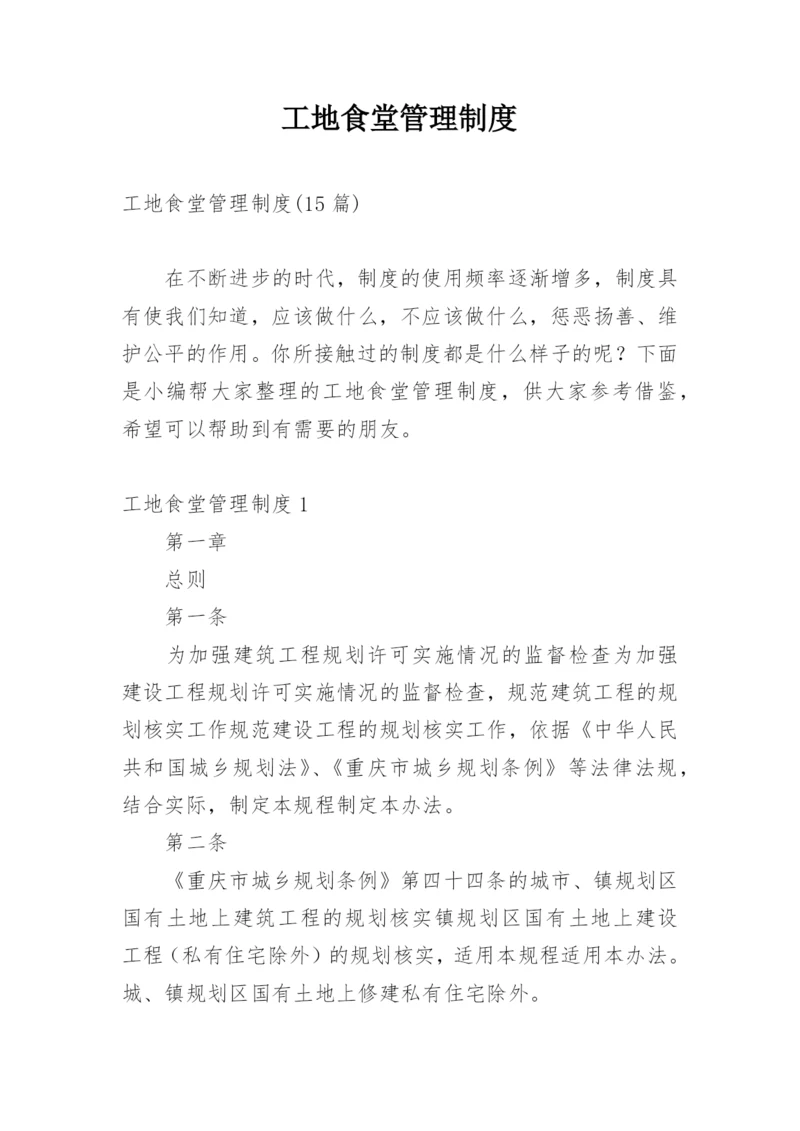 工地食堂管理制度

工地食堂管理制度(15 篇)

在不断进步的时代，制度的使用频率逐渐增多，制度具有使我们知道，应该做什么，不应该做什么，惩恶扬善、维护公平的作用。你所接触过的制度都是什么样子的呢？下面是小编帮大家整理的工地食堂管理制度，供大家参考借鉴，希望可以帮助到有需要的朋友。

工地食堂管理制度 1

第一章

总则

第一条

为加强建筑工程规划许可实施情况的监督检查为加强建设工程规划许可实施情况的监督检查，规范建筑工程的规划核实工作规范建设工程的规划核实工作，依据《中华人民共和国城乡规划法》、《重庆市城乡规划条例》等法律法规，结合实际，制定本规程制定本办法。

第二条

《重庆市城乡规划条例》第四十四条的城市、镇规划区国有土地上建筑工程的规划核实镇规划区国有土地上建设工程（私有住宅除外）的规划核实，适用本规程适用本办法。城、镇规划区国有土地上修建私有住宅除外。